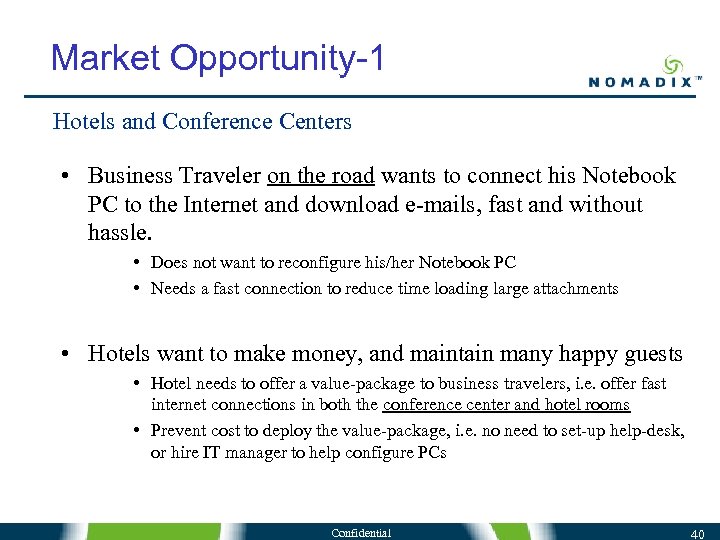 Market Opportunity-1

NOMADIX™

Hotels and Conference Centers

• Business Traveler on the road wants to connect his Notebook PC to the Internet and download e-mails, fast and without hassle.

• Does not want to reconfigure his/her Notebook PC
• Needs a fast connection to reduce time loading large attachments

• Hotels want to make money, and maintain many happy guests

• Hotel needs to offer a value-package to business travelers, i.e. offer fast internet connections in both the conference center and hotel rooms
• Prevent cost to deploy the value-package, i.e. no need to set-up help-desk, or hire IT manager to help configure PCs

Confidential

40